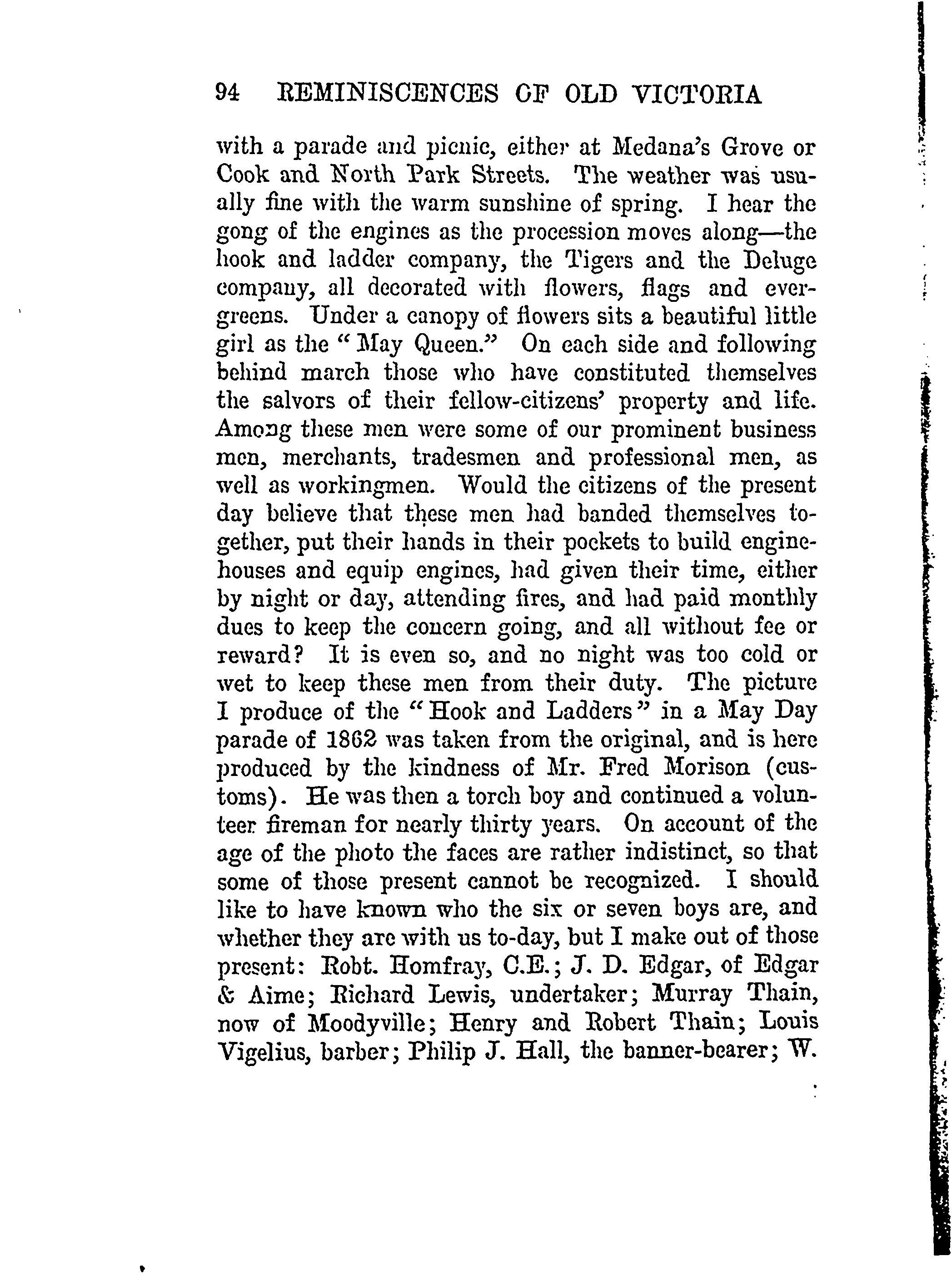 94 REMINISCENCES OF OLD VICTORIA

with a parade and picnic, either at Medana's Grove or Cook and North Park Streets. The weather was usually fine with the warm sunshine of spring. I hear the gong of the engines as the procession moves along—the hook and ladder company, the Tigers and the Deluge company, all decorated with flowers, flags and evergreens. Under a canopy of flowers sits a beautiful little girl as the "May Queen." On each side and following behind march those who have constituted themselves the salvors of their fellow-citizens' property and life. Among these men were some of our prominent business men, merchants, tradesmen and professional men, as well as workingmen. Would the citizens of the present day believe that these men had banded themselves together, put their hands in their pockets to build engine-houses and equip engines, had given their time, either by night or day, attending fires, and had paid monthly dues to keep the concern going, and all without fee or reward? It is even so, and no night was too cold or wet to keep these men from their duty. The picture I produce of the "Hook and Ladders" in a May Day parade of 1862 was taken from the original, and is here produced by the kindness of Mr. Fred Morison (customs). He was then a torch boy and continued a volunteer fireman for nearly thirty years. On account of the age of the photo the faces are rather indistinct, so that some of those present cannot be recognized. I should like to have known who the six or seven boys are, and whether they are with us to-day, but I make out of those present: Robt. Homfray, C.E.; J. D. Edgar, of Edgar & Aime; Richard Lewis, undertaker; Murray Thain, now of Moodyville; Henry and Robert Thain; Louis Vigelius, barber; Philip J. Hall, the banner-bearer; W.